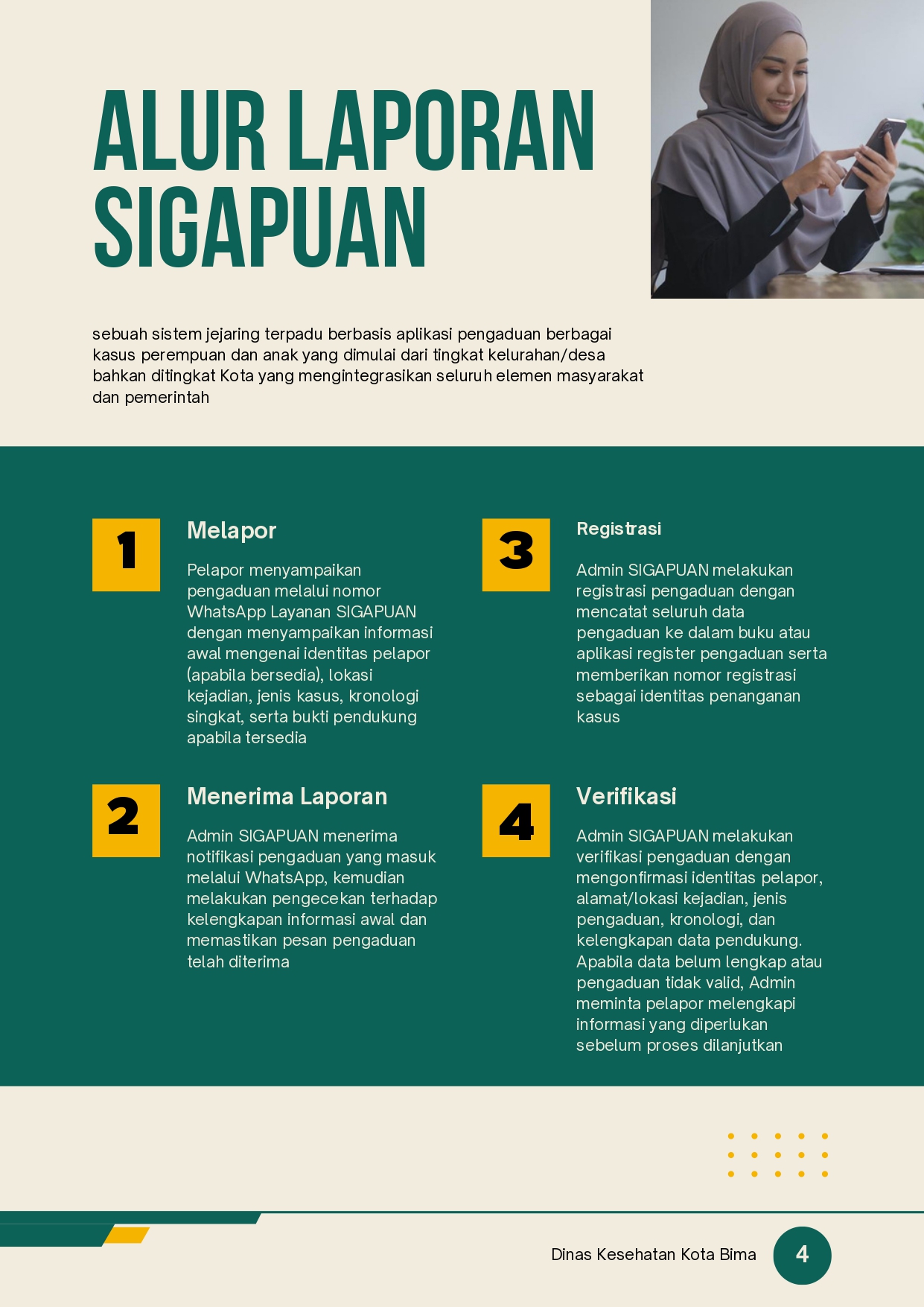 ALUR LAPORAN SIGAPUAN

sebuah sistem jejaring terpadu berbasis aplikasi pengaduan berbagai kasus perempuan dan anak yang dimulai dari tingkat kelurahan/desa bahkan ditingkat Kota yang mengintegrasikan seluruh elemen masyarakat dan pemerintah

1

Melapor

Pelapor menyampaikan pengaduan melalui nomor WhatsApp Layanan SIGAPUAN dengan menyampaikan informasi awal mengenai identitas pelapor (apabila bersedia), lokasi kejadian, jenis kasus, kronologi singkat, serta bukti pendukung apabila tersedia

2

Menerima Laporan

Admin SIGAPUAN menerima notifikasi pengaduan yang masuk melalui WhatsApp, kemudian melakukan pengecekan terhadap kelengkapan informasi awal dan memastikan pesan pengaduan telah diterima

3

Registrasi

Admin SIGAPUAN melakukan registrasi pengaduan dengan mencatat seluruh data pengaduan ke dalam buku atau aplikasi register pengaduan serta memberikan nomor registrasi sebagai identitas penanganan kasus

4

Verifikasi

Admin SIGAPUAN melakukan verifikasi pengaduan dengan mengonfirmasi identitas pelapor, alamat/lokasi kejadian, jenis pengaduan, kronologi, dan kelengkapan data pendukung. Apabila data belum lengkap atau pengaduan tidak valid, Admin meminta pelapor melengkapi informasi yang diperlukan sebelum proses dilanjutkan

Dinas Kesehatan Kota Bima

4